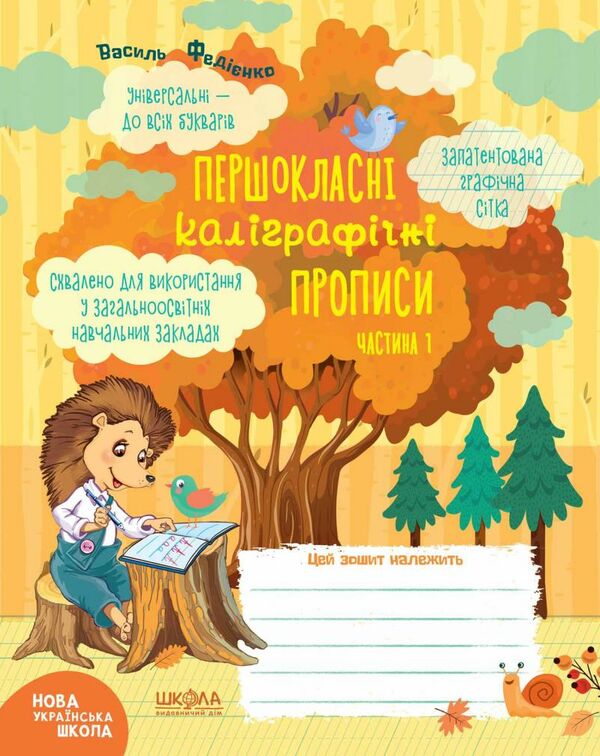 Василь Федієнко

Універсальні — до всіх букварів

Запатентована графічна сітка

ПЕРШОКЛАСНІ
каліграфічні
ПРОПИСИ
ЧАСТИНА 1

Схвалено для використання у загальноосвітніх навчальних закладах

Цей зошит належить

НОВА УКРАЇНСЬКА ШКОЛА

ШКОЛА
видавничий дім